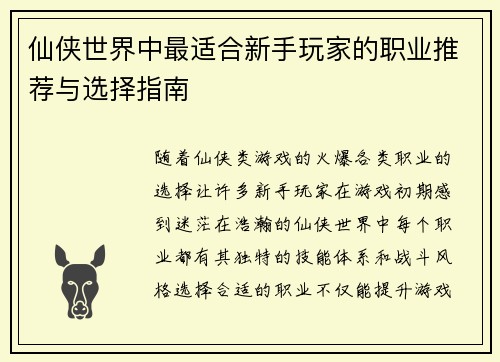 仙侠世界中最适合新手玩家的职业推荐与选择指南

随着仙侠类游戏的火爆各类职业的选择让许多新手玩家在游戏初期感到迷茫在浩瀚的仙侠世界中每个职业都有其独特的技能体系和战斗风格选择合适的职业不仅能提升游戏